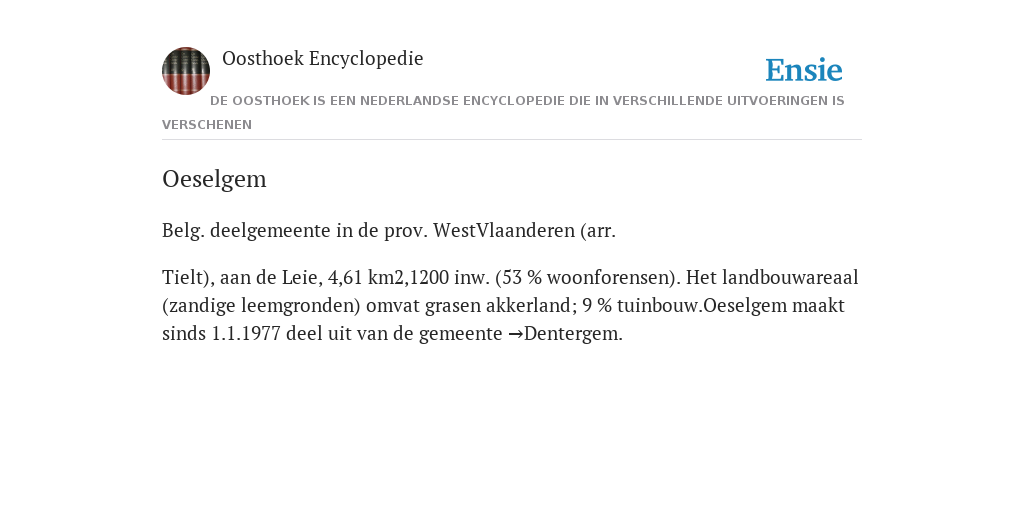 Oosthoek Encyclopedie

Ensie

DE OOSTHOEK IS EEN NEDERLANDSE ENCYCLOPEDIE DIE IN VERSCHILLENDE UITVOERINGEN IS VERSCHENEN

Oeselgem

Belg. deelgemeente in de prov. WestVlaanderen (arr.

Tielt), aan de Leie, 4,61 km2,1200 inw. (53 % woonforensen). Het landbouwareaal (zandige leemgronden) omvat grasen akkerland; 9 % tuinbouw.Oeselgem maakt sinds 1.1.1977 deel uit van de gemeente →Dentergem.